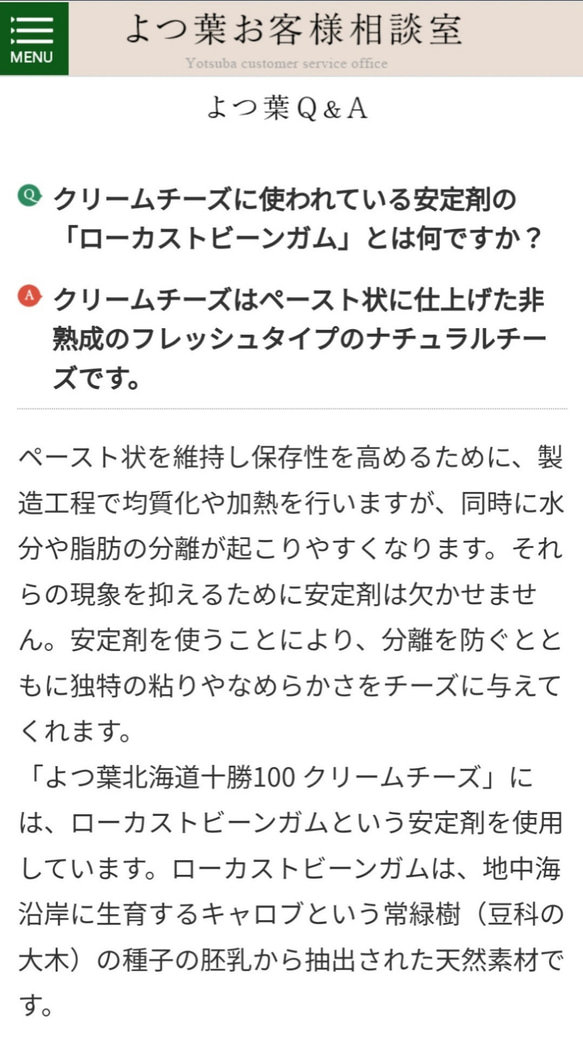 MENU

よつ葉お客様相談室
Yotsuba customer service office

よつ葉Q＆A

Q クリームチーズに使われている安定剤の「ローカストビーンガム」とは何ですか？

A クリームチーズはペースト状に仕上げた非熟成のフレッシュタイプのナチュラルチーズです。

ペースト状を維持し保存性を高めるために、製造工程で均質化や加熱を行いますが、同時に水分や脂肪の分離が起こりやすくなります。それらの現象を抑えるために安定剤は欠かせません。安定剤を使うことにより、分離を防ぐとともに独特の粘りやなめらかさをチーズに与えてくれます。
「よつ葉北海道十勝100 クリームチーズ」には、ローカストビーンガムという安定剤を使用しています。ローカストビーンガムは、地中海沿岸に生育するキャロブという常緑樹（豆科の大木）の種子の胚乳から抽出された天然素材です。